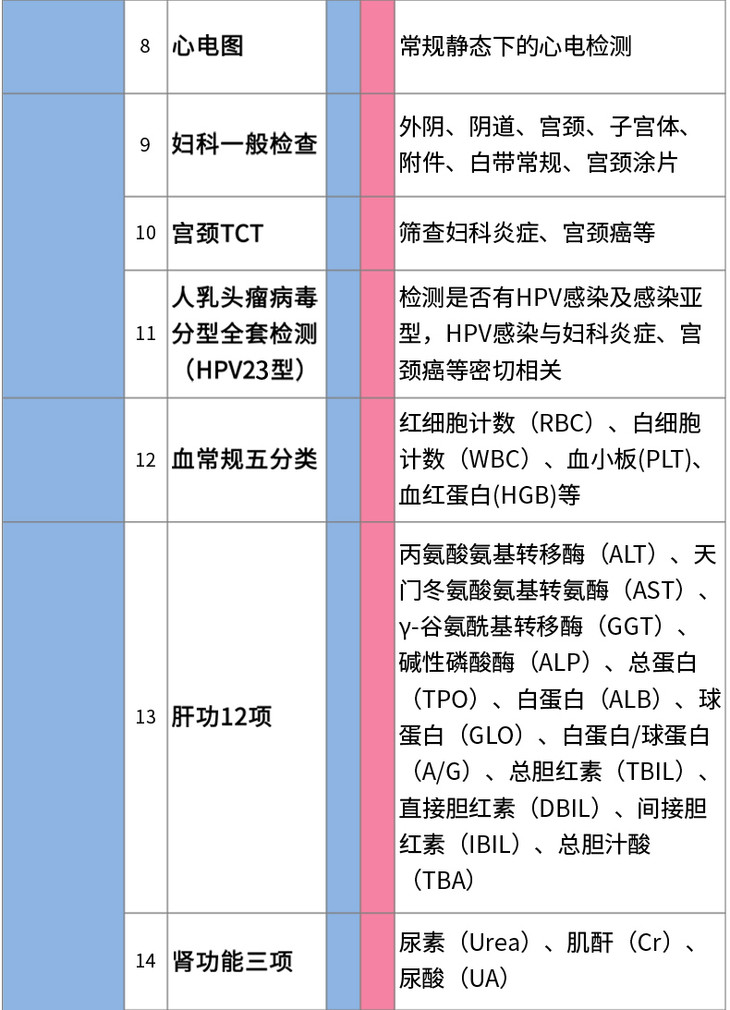 | | 8 | 心电图 | | | 常规静态下的心电检测 |
|---|---|---|---|---|---|
| | 9 | 妇科一般检查 | | | 外阴、阴道、宫颈、子宫体、附件、白带常规、宫颈涂片 |
| | 10 | 宫颈TCT | | | 筛查妇科炎症、宫颈癌等 |
| | 11 | 人乳头瘤病毒分型全套检测（HPV23型） | | | 检测是否有HPV感染及感染亚型，HPV感染与妇科炎症、宫颈癌等密切相关 |
| | 12 | 血常规五分类 | | | 红细胞计数（RBC）、白细胞计数（WBC）、血小板(PLT)、血红蛋白(HGB)等 |
| | 13 | 肝功12项 | | | 丙氨酸氨基转移酶（ALT）、天门冬氨酸氨基转氨酶（AST）、γ-谷氨酰基转移酶（GGT）、碱性磷酸酶（ALP）、总蛋白（TPO）、白蛋白（ALB）、球蛋白（GLO）、白蛋白/球蛋白（A/G）、总胆红素（TBIL）、直接胆红素（DBIL）、间接胆红素（IBIL）、总胆汁酸（TBA） |
| | 14 | 肾功能三项 | | | 尿素（Urea）、肌酐（Cr）、尿酸（UA） |